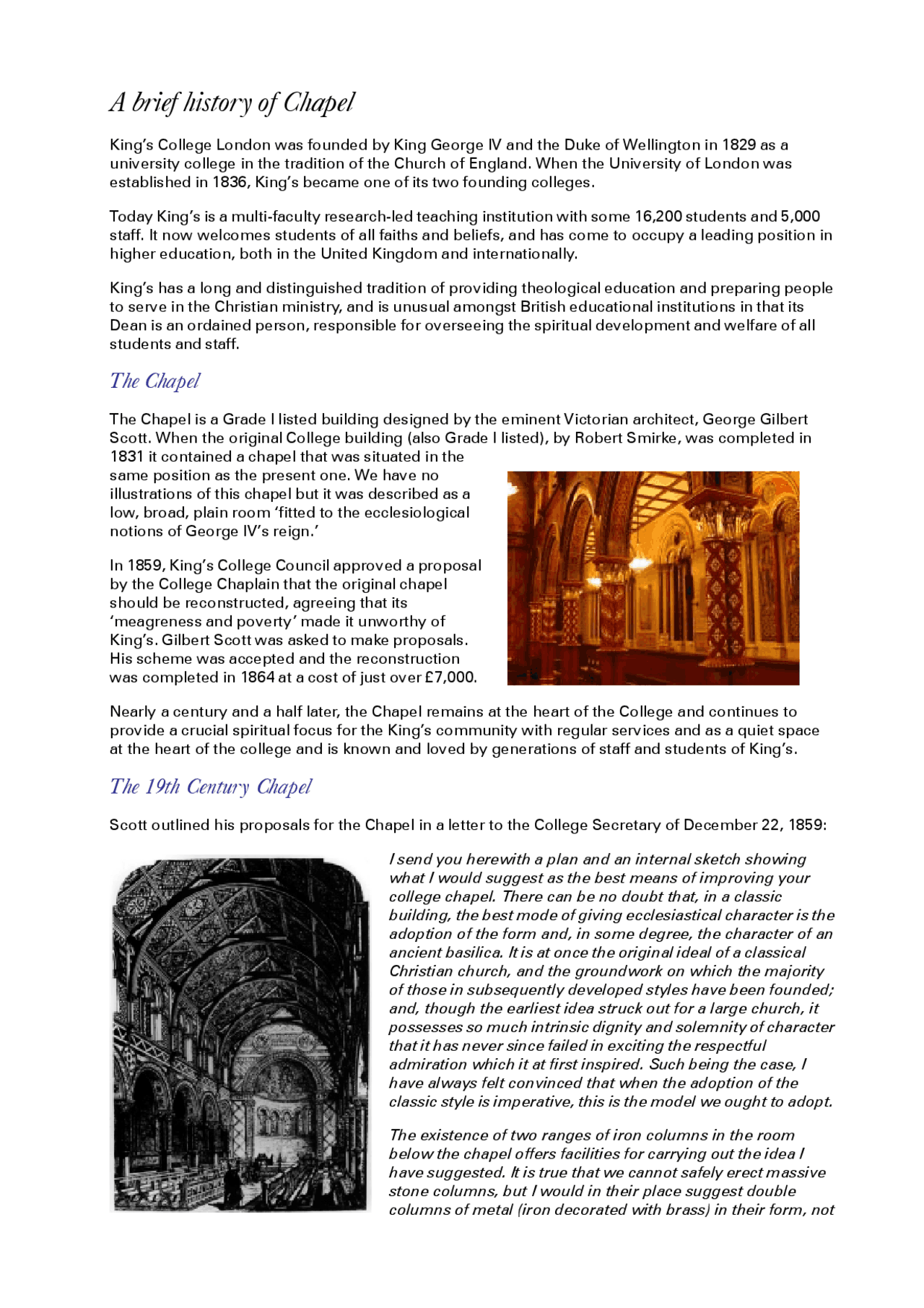 A brief history of Chapel

King's College London was founded by King George IV and the Duke of Wellington in 1829 as a university college in the tradition of the Church of England. When the University of London was established in 1836, King's became one of its two founding colleges.

Today King's is a multi-faculty research-led teaching institution with some 16,200 students and 5,000 staff. It now welcomes students of all faiths and beliefs, and has come to occupy a leading position in higher education, both in the United Kingdom and internationally.

King's has a long and distinguished tradition of providing theological education and preparing people to serve in the Christian ministry, and is unusual amongst British educational institutions in that its Dean is an ordained person, responsible for overseeing the spiritual development and welfare of all students and staff.

The Chapel

The Chapel is a Grade I listed building designed by the eminent Victorian architect, George Gilbert Scott. When the original College building (also Grade I listed), by Robert Smirke, was completed in 1831 it contained a chapel that was situated in the same position as the present one. We have no illustrations of this chapel but it was described as a low, broad, plain room 'fitted to the ecclesiological notions of George IV's reign.'

In 1859, King's College Council approved a proposal by the College Chaplain that the original chapel should be reconstructed, agreeing that its 'meagreness and poverty' made it unworthy of King's. Gilbert Scott was asked to make proposals. His scheme was accepted and the reconstruction was completed in 1864 at a cost of just over £7,000.

Nearly a century and a half later, the Chapel remains at the heart of the College and continues to provide a crucial spiritual focus for the King's community with regular services and as a quiet space at the heart of the college and is known and loved by generations of staff and students of King's.

The 19th Century Chapel

Scott outlined his proposals for the Chapel in a letter to the College Secretary of December 22, 1859:

I send you herewith a plan and an internal sketch showing what I would suggest as the best means of improving your college chapel. There can be no doubt that, in a classic building, the best mode of giving ecclesiastical character is the adoption of the form and, in some degree, the character of an ancient basilica. It is at once the original ideal of a classical Christian church, and the groundwork on which the majority of those in subsequently developed styles have been founded; and, though the earliest idea struck out for a large church, it possesses so much intrinsic dignity and solemnity of character that it has never since failed in exciting the respectful admiration which it at first inspired. Such being the case, I have always felt convinced that when the adoption of the classic style is imperative, this is the model we ought to adopt.

The existence of two ranges of iron columns in the room below the chapel offers facilities for carrying out the idea I have suggested. It is true that we cannot safely erect massive stone columns, but I would in their place suggest double columns of metal (iron decorated with brass) in their form, not